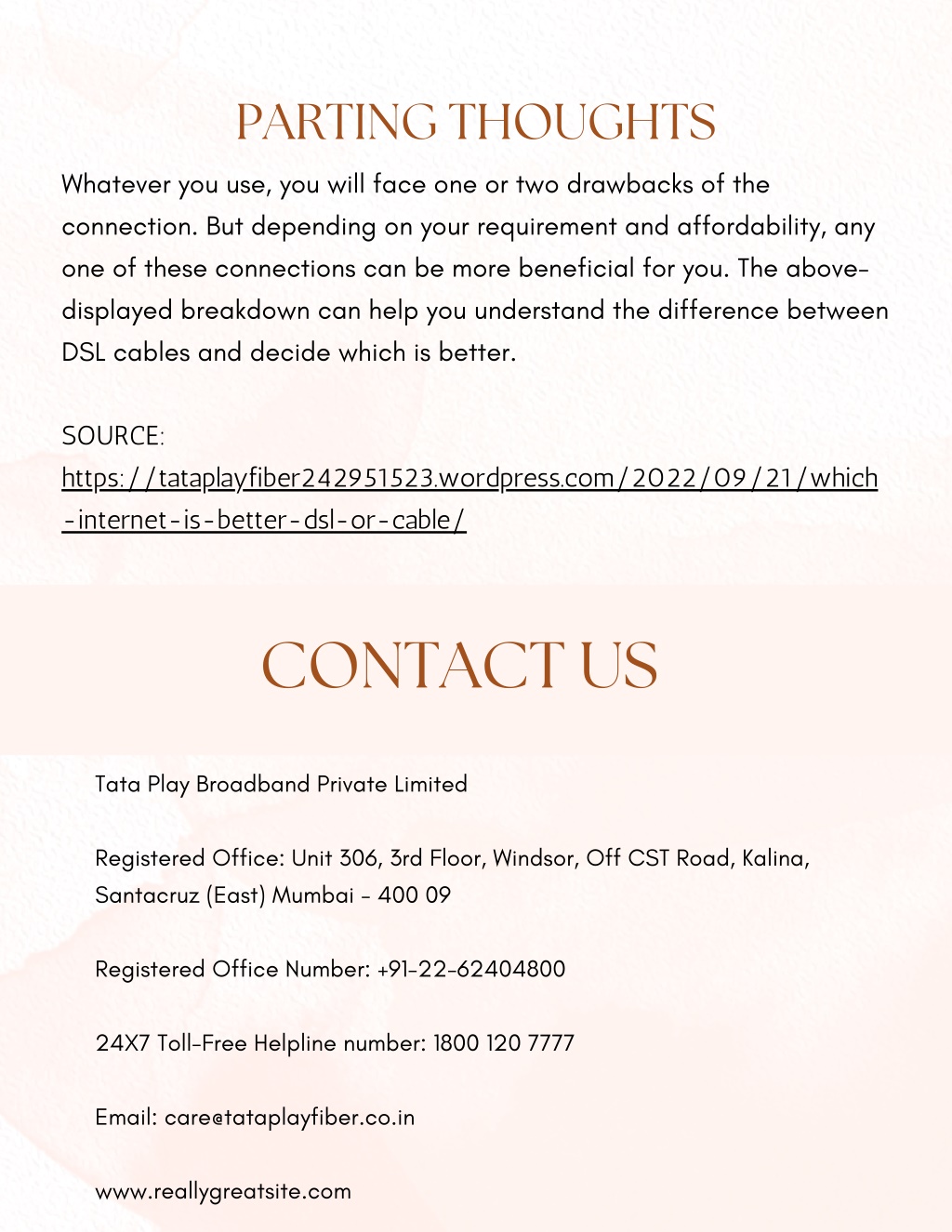 PARTING THOUGHTS

Whatever you use, you will face one or two drawbacks of the connection. But depending on your requirement and affordability, any one of these connections can be more beneficial for you. The above-displayed breakdown can help you understand the difference between DSL cables and decide which is better.

SOURCE:
https://tataplayfiber242951523.wordpress.com/2022/09/21/which-internet-is-better-dsl-or-cable/

CONTACT US

Tata Play Broadband Private Limited

Registered Office: Unit 306, 3rd Floor, Windsor, Off CST Road, Kalina, Santacruz (East) Mumbai - 400 09

Registered Office Number: +91-22-62404800

24X7 Toll-Free Helpline number: 1800 120 7777

Email: care@tataplayfiber.co.in

www.reallygreatsite.com